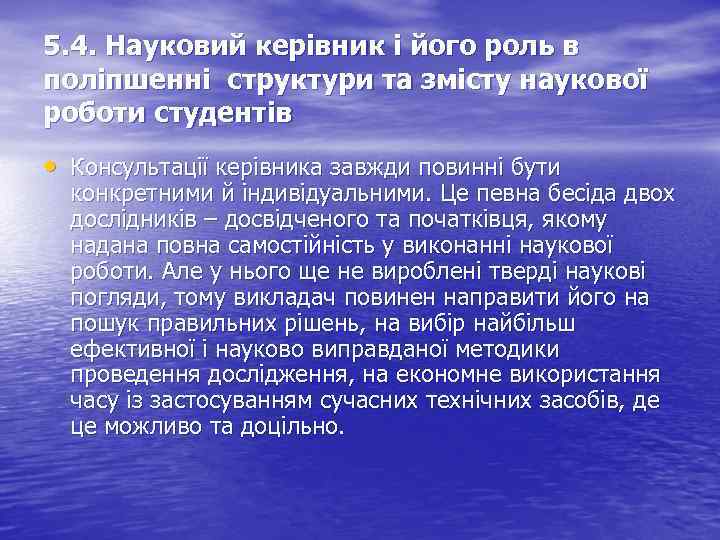 5.4. Науковий керівник і його роль в поліпшенні структури та змісту наукової роботи студентів

• Консультації керівника завжди повинні бути конкретними й індивідуальними. Це певна бесіда двох дослідників – досвідченого та початківця, якому надана повна самостійність у виконанні наукової роботи. Але у нього ще не вироблені тверді наукові погляди, тому викладач повинен направити його на пошук правильних рішень, на вибір найбільш ефективної і науково виправданої методики проведення дослідження, на економне використання часу із застосуванням сучасних технічних засобів, де це можливо та доцільно.